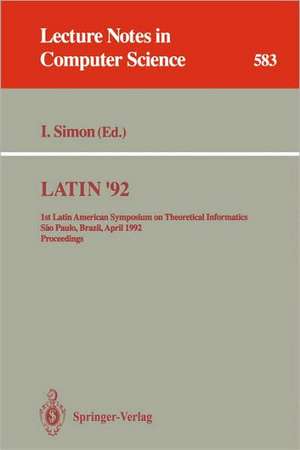 Lecture Notes in Computer Science

583

I. Simon (Ed.)

LATIN '92

1st Latin American Symposium on Theoretical Informatics
São Paulo, Brazil, April 1992
Proceedings

Springer-Verlag